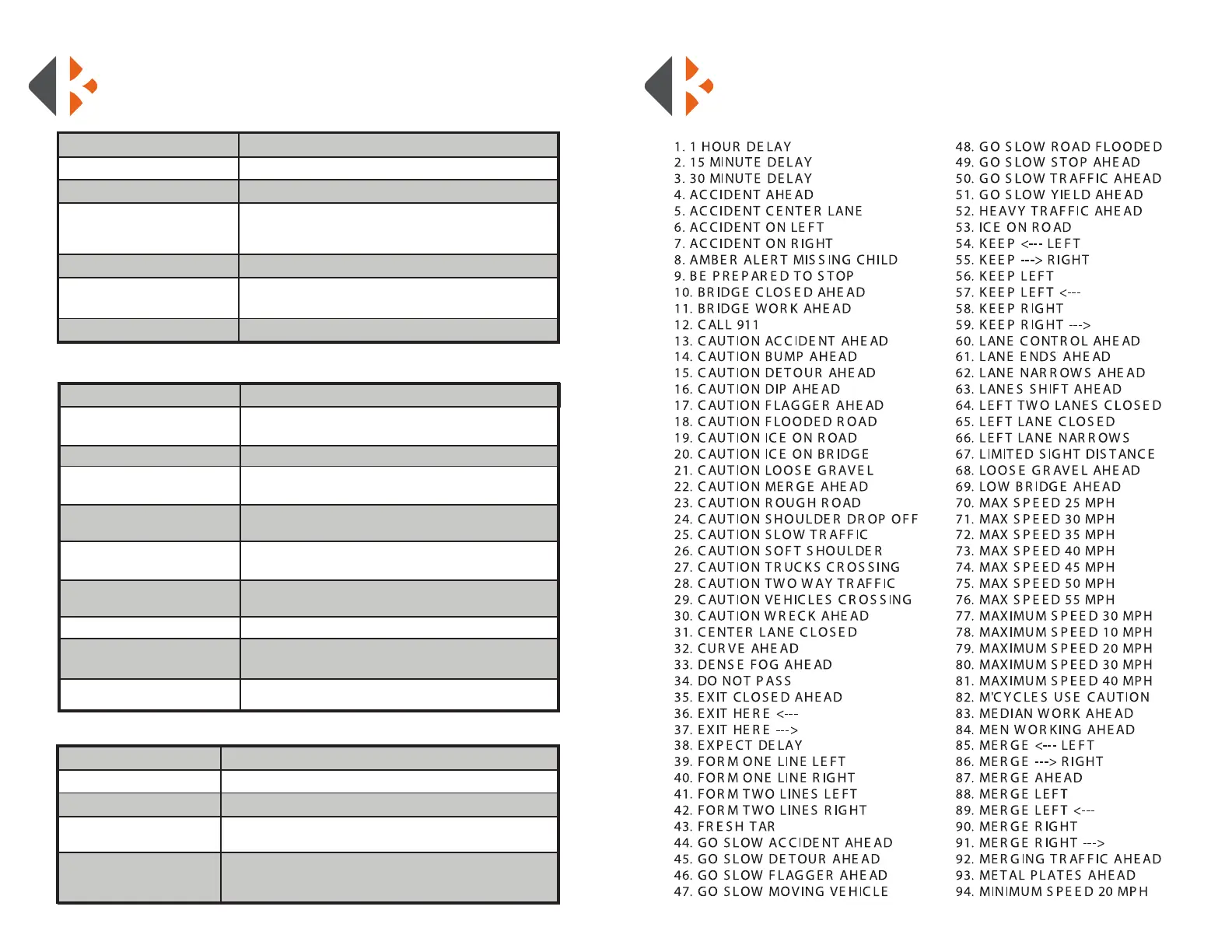 1. 1 HOUR DELAY
2. 15 MINUTE DELAY
3. 30 MINUTE DELAY
4. ACCIDENT AHEAD
5. ACCIDENT CENTER LANE
6. ACCIDENT ON LEFT
7. ACCIDENT ON RIGHT
8. AMBER ALERT MISSING CHILD
9. BE PREPARED TO STOP
10. BRIDGE CLOSED AHEAD
11. BRIDGE WORK AHEAD
12. CALL 911
13. CAUTION ACCIDENT AHEAD
14. CAUTION BUMP AHEAD
15. CAUTION DETOUR AHEAD
16. CAUTION DIP AHEAD
17. CAUTION FLAGGER AHEAD
18. CAUTION FLOODED ROAD
19. CAUTION ICE ON ROAD
20. CAUTION ICE ON BRIDGE
21. CAUTION LOOSE GRAVEL
22. CAUTION MERGE AHEAD
23. CAUTION ROUGH ROAD
24. CAUTION SHOULDER DROP OFF
25. CAUTION SLOW TRAFFIC
26. CAUTION SOFT SHOULDER
27. CAUTION TRUCKS CROSSING
28. CAUTION TWO WAY TRAFFIC
29. CAUTION VEHICLES CROSSING
30. CAUTION WRECK AHEAD
31. CENTER LANE CLOSED
32. CURVE AHEAD
33. DENSE FOG AHEAD
34. DO NOT PASS
35. EXIT CLOSED AHEAD
36. EXIT HERE <---
37. EXIT HERE --->
38. EXPECT DELAY
39. FORM ONE LINE LEFT
40. FORM ONE LINE RIGHT
41. FORM TWO LINES LEFT
42. FORM TWO LINES RIGHT
43. FRESH TAR
44. GO SLOW ACCIDENT AHEAD
45. GO SLOW DETOUR AHEAD
46. GO SLOW FLAGGER AHEAD
47. GO SLOW MOVING VEHICLE

48. GO SLOW ROAD FLOODED
49. GO SLOW STOP AHEAD
50. GO SLOW TRAFFIC AHEAD
51. GO SLOW YIELD AHEAD
52. HEAVY TRAFFIC AHEAD
53. ICE ON ROAD
54. KEEP <--- LEFT
55. KEEP ---> RIGHT
56. KEEP LEFT
57. KEEP LEFT <---
58. KEEP RIGHT
59. KEEP RIGHT --->
60. LANE CONTROL AHEAD
61. LANE ENDS AHEAD
62. LANE NARROWS AHEAD
63. LANES SHIFT AHEAD
64. LEFT TWO LANES CLOSED
65. LEFT LANE CLOSED
66. LEFT LANE NARROWS
67. LIMITED SIGHT DISTANCE
68. LOOSE GRAVEL AHEAD
69. LOW BRIDGE AHEAD
70. MAX SPEED 25 MPH
71. MAX SPEED 30 MPH
72. MAX SPEED 35 MPH
73. MAX SPEED 40 MPH
74. MAX SPEED 45 MPH
75. MAX SPEED 50 MPH
76. MAX SPEED 55 MPH
77. MAXIMUM SPEED 30 MPH
78. MAXIMUM SPEED 10 MPH
79. MAXIMUM SPEED 20 MPH
80. MAXIMUM SPEED 30 MPH
81. MAXIMUM SPEED 40 MPH
82. M'CYCLES USE CAUTION
83. MEDIAN WORK AHEAD
84. MEN WORKING AHEAD
85. MERGE <--- LEFT
86. MERGE ---> RIGHT
87. MERGE AHEAD
88. MERGE LEFT
89. MERGE LEFT <---
90. MERGE RIGHT
91. MERGE RIGHT --->
92. MERGING TRAFFIC AHEAD
93. METAL PLATES AHEAD
94. MINIMUM SPEED 20 MPH